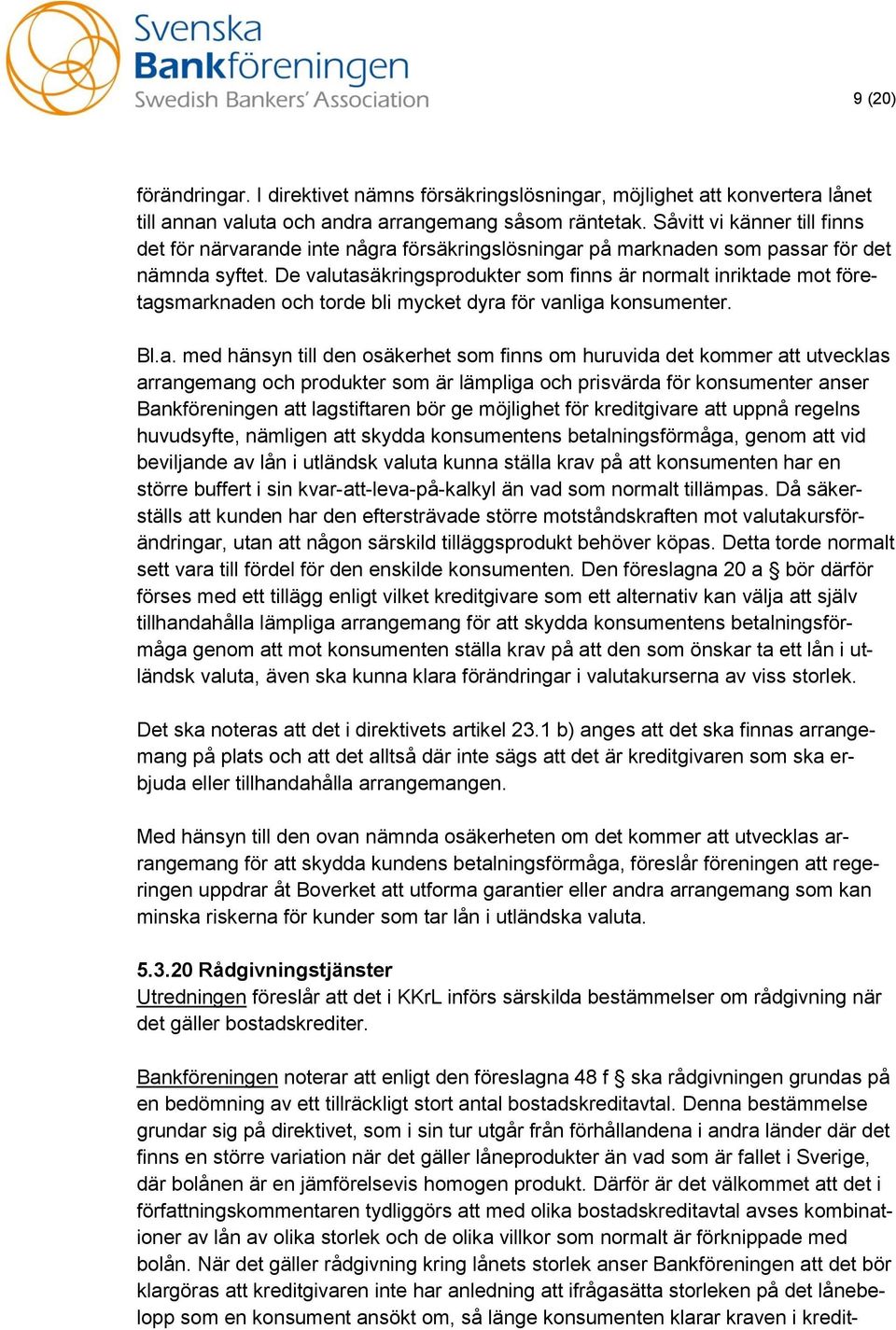 Svenska Bankföreningen
Swedish Bankers' Association

9 (20)

förändringar. I direktivet nämns försäkringslösningar, möjlighet att konvertera lånet till annan valuta och andra arrangemang såsom räntetak. Såvitt vi känner till finns det för närvarande inte några försäkringslösningar på marknaden som passar för det nämnda syftet. De valutasäkringsprodukter som finns är normalt inriktade mot företagsmarknaden och torde bli mycket dyra för vanliga konsumenter.

Bl.a. med hänsyn till den osäkerhet som finns om huruvida det kommer att utvecklas arrangemang och produkter som är lämpliga och prisvärda för konsumenter anser Bankföreningen att lagstiftaren bör ge möjlighet för kreditgivare att uppnå regelns huvudsyfte, nämligen att skydda konsumentens betalningsförmåga, genom att vid beviljande av lån i utländsk valuta kunna ställa krav på att konsumenten har en större buffert i sin kvar-att-leva-på-kalkyl än vad som normalt tillämpas. Då säkerställs att kunden har den eftersträvade större motståndskraften mot valutakursförändringar, utan att någon särskild tilläggsprodukt behöver köpas. Detta torde normalt sett vara till fördel för den enskilde konsumenten. Den föreslagna 20 a § bör därför förses med ett tillägg enligt vilket kreditgivare som ett alternativ kan välja att själv tillhandahålla lämpliga arrangemang för att skydda konsumentens betalningsförmåga genom att mot konsumenten ställa krav på att den som önskar ta ett lån i utländsk valuta, även ska kunna klara förändringar i valutakurserna av viss storlek.

Det ska noteras att det i direktivets artikel 23.1 b) anges att det ska finnas arrangemang på plats och att det alltså där inte sägs att det är kreditgivaren som ska erbjuda eller tillhandahålla arrangemangen.

Med hänsyn till den ovan nämnda osäkerheten om det kommer att utvecklas arrangemang för att skydda kundens betalningsförmåga, föreslår föreningen att regeringen uppdrar åt Boverket att utforma garantier eller andra arrangemang som kan minska riskerna för kunder som tar lån i utländska valuta.

5.3.20 Rådgivningstjänster
Utredningen föreslår att det i KKrL införs särskilda bestämmelser om rådgivning när det gäller bostadskrediter.

Bankföreningen noterar att enligt den föreslagna 48 f § ska rådgivningen grundas på en bedömning av ett tillräckligt stort antal bostadskreditavtal. Denna bestämmelse grundar sig på direktivet, som i sin tur utgår från förhållandena i andra länder där det finns en större variation när det gäller låneprodukter än vad som är fallet i Sverige, där bolånen är en jämförelsevis homogen produkt. Därför är det välkommet att det i författningskommentaren tydliggörs att med olika bostadskreditavtal avses kombinationer av lån av olika storlek och de olika villkor som normalt är förknippade med bolån. När det gäller rådgivning kring lånets storlek anser Bankföreningen att det bör klargöras att kreditgivaren inte har anledning att ifrågasätta storleken på det lånebelopp som en konsument ansökt om, så länge konsumenten klarar kraven i kredit-